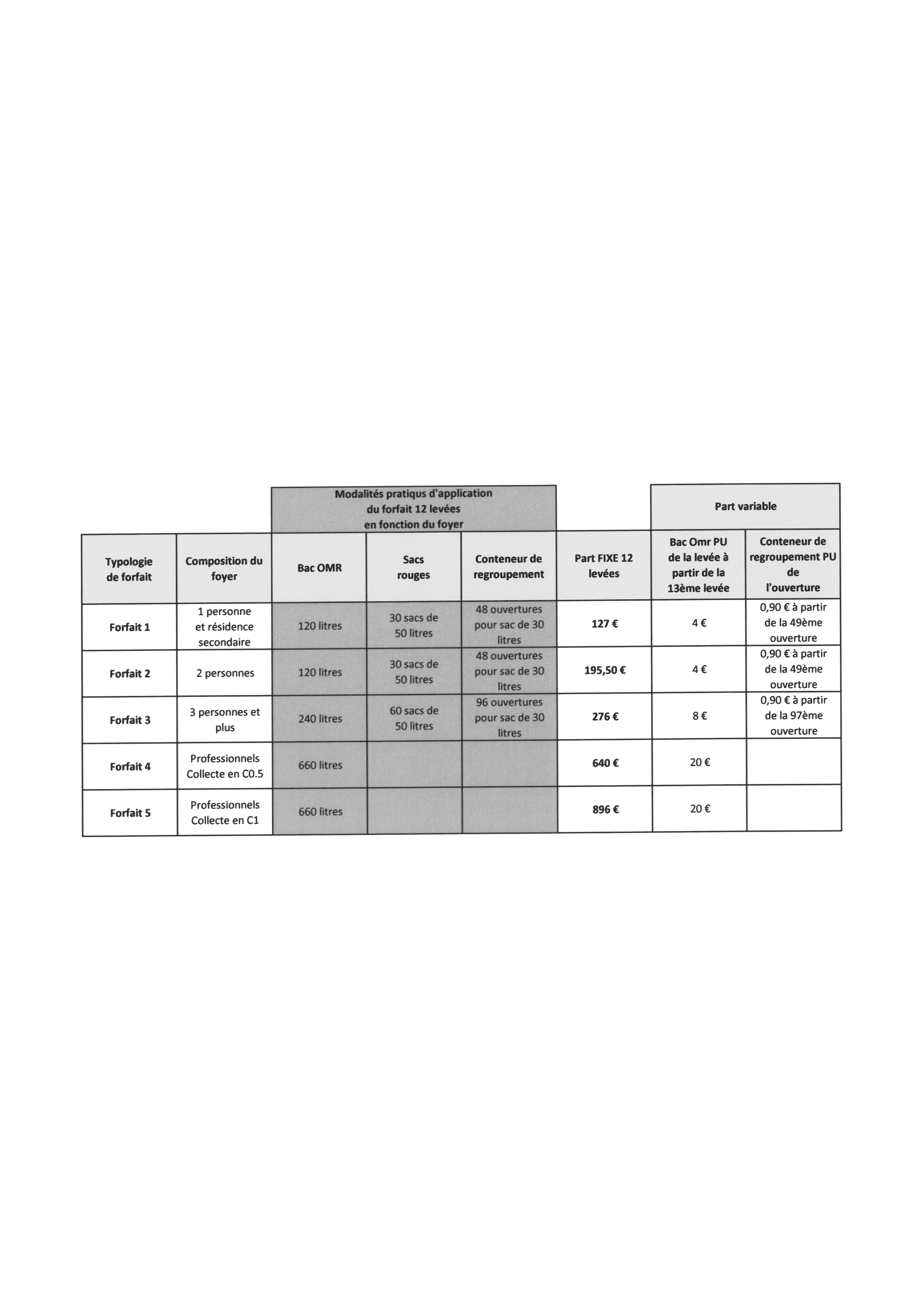 |  |  | Modalités pratiqus d'application du forfait 12 levées en fonction du foyer |  |  |  | Part variable |  |
|---|---|---|---|---|---|---|---|
| Typologie de forfait | Composition du foyer | Bac OMR | Sacs rouges | Conteneur de regroupement | Part FIXE 12 levées | Bac Omr PU de la levée à partir de la 13ème levée | Conteneur de regroupement PU de l'ouverture |
| Forfait 1 | 1 personne et résidence secondaire | 120 litres | 30 sacs de 50 litres | 48 ouvertures pour sac de 30 litres | 127 € | 4 € | 0,90 € à partir de la 49ème ouverture |
| Forfait 2 | 2 personnes | 120 litres | 30 sacs de 50 litres | 48 ouvertures pour sac de 30 litres | 195,50 € | 4 € | 0,90 € à partir de la 49ème ouverture |
| Forfait 3 | 3 personnes et plus | 240 litres | 60 sacs de 50 litres | 96 ouvertures pour sac de 30 litres | 276 € | 8 € | 0,90 € à partir de la 97ème ouverture |
| Forfait 4 | Professionnels Collecte en C0.5 | 660 litres |  |  | 640 € | 20 € |  |
| Forfait 5 | Professionnels Collecte en C1 | 660 litres |  |  | 896 € | 20 € |  |